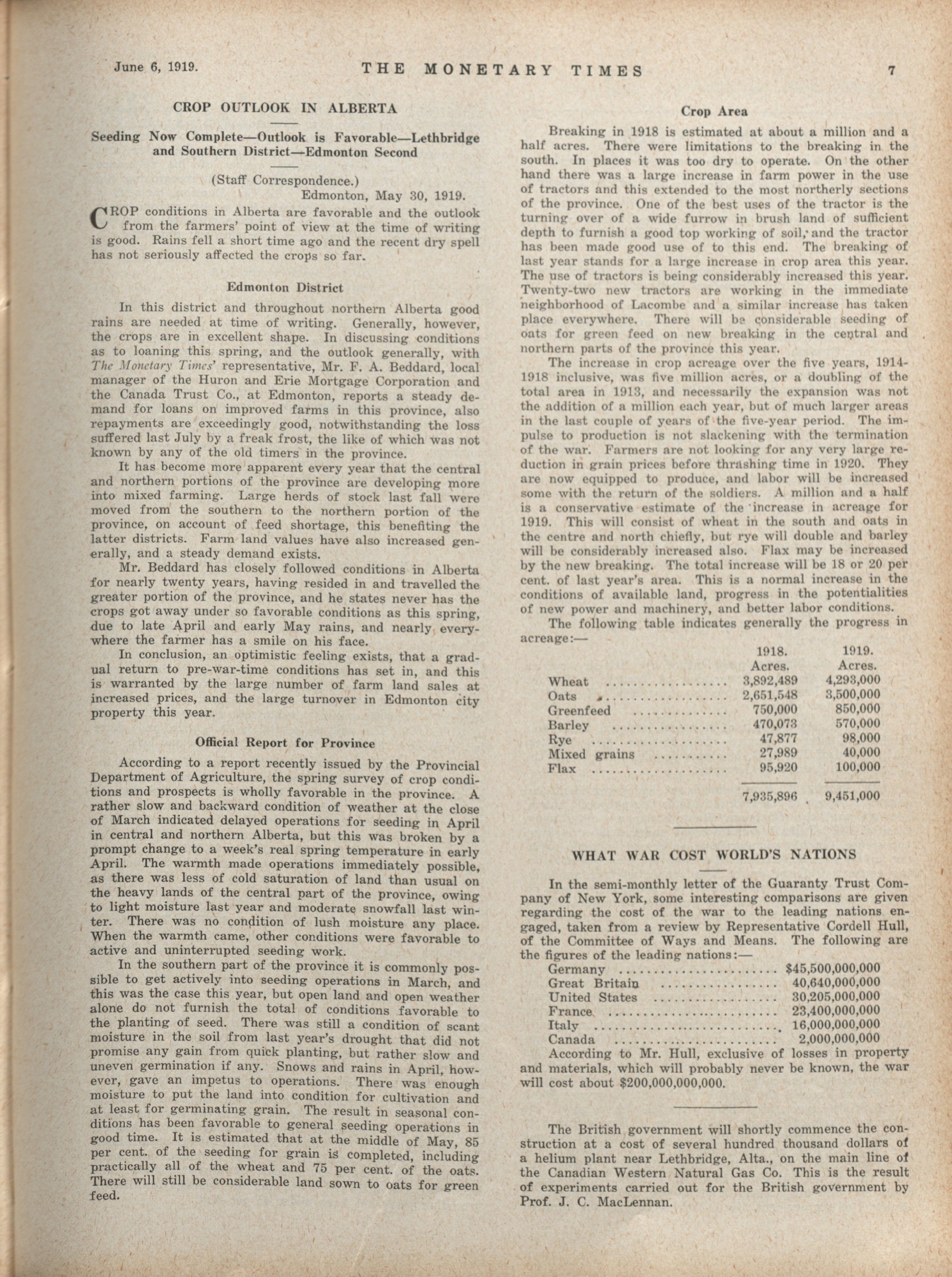 June 6, 1919. THE MONETARY TIMES 7

CROP OUTLOOK IN ALBERTA

Seeding Now Complete—Outlook is Favorable—Lethbridge and Southern District—Edmonton Second

(Staff Correspondence.)
Edmonton, May 30, 1919.

CROP conditions in Alberta are favorable and the outlook from the farmers' point of view at the time of writing is good. Rains fell a short time ago and the recent dry spell has not seriously affected the crops so far.

Edmonton District

In this district and throughout northern Alberta good rains are needed at time of writing. Generally, however, the crops are in excellent shape. In discussing conditions as to loaning this spring, and the outlook generally, with The Monetary Times' representative, Mr. F. A. Beddard, local manager of the Huron and Erie Mortgage Corporation and the Canada Trust Co., at Edmonton, reports a steady demand for loans on improved farms in this province, also repayments are exceedingly good, notwithstanding the loss suffered last July by a freak frost, the like of which was not known by any of the old timers in the province.

It has become more apparent every year that the central and northern portions of the province are developing more into mixed farming. Large herds of stock last fall were moved from the southern to the northern portion of the province, on account of feed shortage, this benefiting the latter districts. Farm land values have also increased generally, and a steady demand exists.

Mr. Beddard has closely followed conditions in Alberta for nearly twenty years, having resided in and travelled the greater portion of the province, and he states never has the crops got away under so favorable conditions as this spring, due to late April and early May rains, and nearly everywhere the farmer has a smile on his face.

In conclusion, an optimistic feeling exists, that a gradual return to pre-war-time conditions has set in, and this is warranted by the large number of farm land sales at increased prices, and the large turnover in Edmonton city property this year.

Official Report for Province

According to a report recently issued by the Provincial Department of Agriculture, the spring survey of crop conditions and prospects is wholly favorable in the province. A rather slow and backward condition of weather at the close of March indicated delayed operations for seeding in April in central and northern Alberta, but this was broken by a prompt change to a week's real spring temperature in early April. The warmth made operations immediately possible, as there was less of cold saturation of land than usual on the heavy lands of the central part of the province, owing to light moisture last year and moderate snowfall last winter. There was no condition of lush moisture any place. When the warmth came, other conditions were favorable to active and uninterrupted seeding work.

In the southern part of the province it is commonly possible to get actively into seeding operations in March, and this was the case this year, but open land and open weather alone do not furnish the total of conditions favorable to the planting of seed. There was still a condition of scant moisture in the soil from last year's drought that did not promise any gain from quick planting, but rather slow and uneven germination if any. Snows and rains in April, however, gave an impetus to operations. There was enough moisture to put the land into condition for cultivation and at least for germinating grain. The result in seasonal conditions has been favorable to general seeding operations in good time. It is estimated that at the middle of May, 85 per cent. of the seeding for grain is completed, including practically all of the wheat and 75 per cent. of the oats. There will still be considerable land sown to oats for green feed.

Crop Area

Breaking in 1918 is estimated at about a million and a half acres. There were limitations to the breaking in the south. In places it was too dry to operate. On the other hand there was a large increase in farm power in the use of tractors and this extended to the most northerly sections of the province. One of the best uses of the tractor is the turning over of a wide furrow in brush land of sufficient depth to furnish a good top working of soil, and the tractor has been made good use of to this end. The breaking of last year stands for a large increase in crop area this year. The use of tractors is being considerably increased this year. Twenty-two new tractors are working in the immediate neighborhood of Lacombe and a similar increase has taken place everywhere. There will be considerable seeding of oats for green feed on new breaking in the central and northern parts of the province this year.

The increase in crop acreage over the five years, 1914-1918 inclusive, was five million acres, or a doubling of the total area in 1913, and necessarily the expansion was not the addition of a million each year, but of much larger areas in the last couple of years of the five-year period. The impulse to production is not slackening with the termination of the war. Farmers are not looking for any very large reduction in grain prices before thrashing time in 1920. They are now equipped to produce, and labor will be increased some with the return of the soldiers. A million and a half is a conservative estimate of the increase in acreage for 1919. This will consist of wheat in the south and oats in the centre and north chiefly, but rye will double and barley will be considerably increased also. Flax may be increased by the new breaking. The total increase will be 18 or 20 per cent. of last year's area. This is a normal increase in the conditions of available land, progress in the potentialities of new power and machinery, and better labor conditions.

The following table indicates generally the progress in acreage:—

| | 1918. Acres. | 1919. Acres. |
|---|---|---|
| Wheat | 3,892,489 | 4,293,000 |
| Oats | 2,651,548 | 3,500,000 |
| Greenfeed | 750,000 | 850,000 |
| Barley | 470,073 | 570,000 |
| Rye | 47,877 | 98,000 |
| Mixed grains | 27,989 | 40,000 |
| Flax | 95,920 | 100,000 |
| | 7,935,896 | 9,451,000 |

WHAT WAR COST WORLD'S NATIONS

In the semi-monthly letter of the Guaranty Trust Company of New York, some interesting comparisons are given regarding the cost of the war to the leading nations engaged, taken from a review by Representative Cordell Hull, of the Committee of Ways and Means. The following are the figures of the leading nations:—

| | |
|---|---|
| Germany | $45,500,000,000 |
| Great Britain | 40,640,000,000 |
| United States | 30,205,000,000 |
| France | 23,400,000,000 |
| Italy | 16,000,000,000 |
| Canada | 2,000,000,000 |

According to Mr. Hull, exclusive of losses in property and materials, which will probably never be known, the war will cost about $200,000,000,000.

The British government will shortly commence the construction at a cost of several hundred thousand dollars of a helium plant near Lethbridge, Alta., on the main line of the Canadian Western Natural Gas Co. This is the result of experiments carried out for the British government by Prof. J. C. MacLennan.